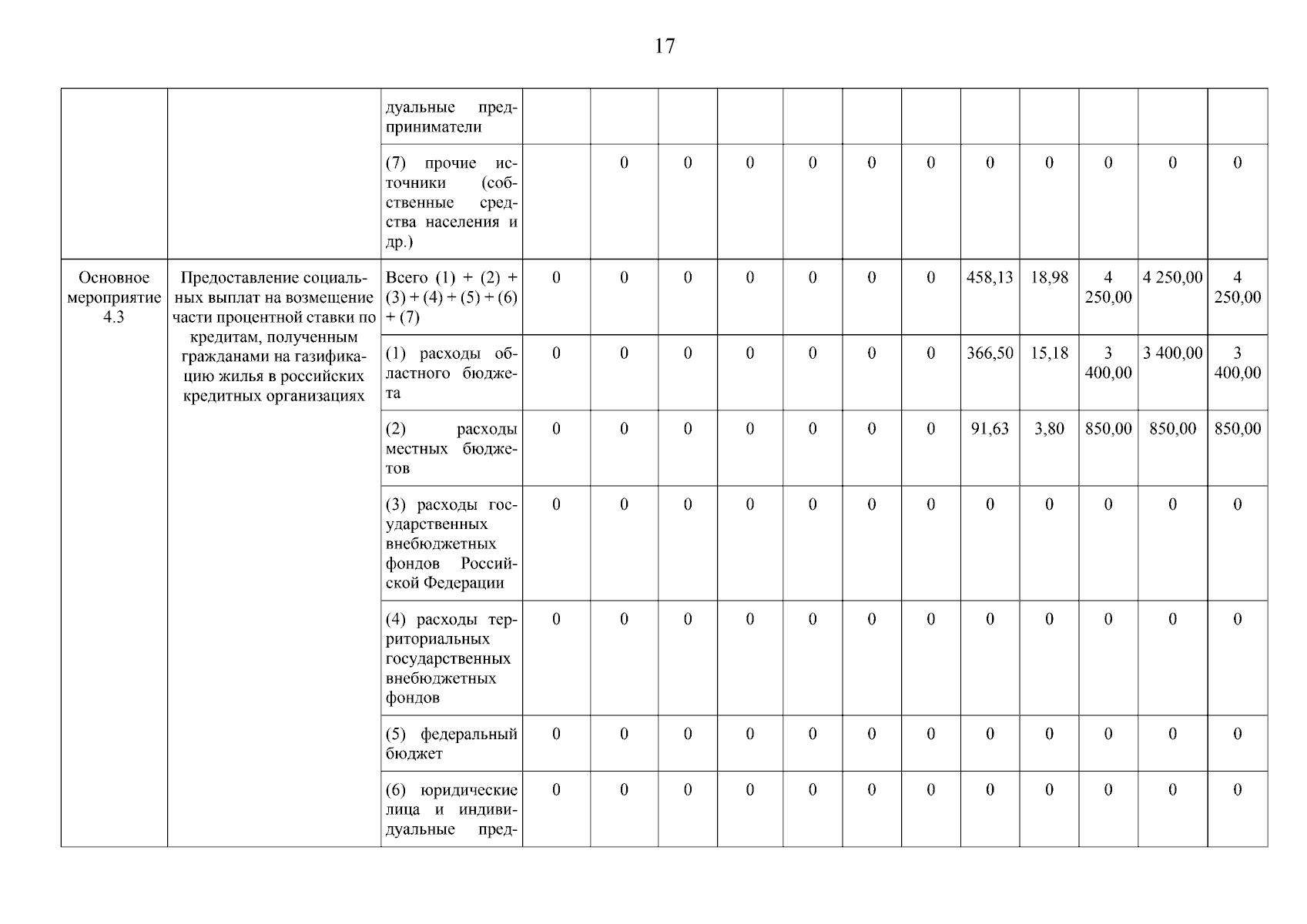 17

| | | | | | | | | | | | | | |
|---|---|---|---|---|---|---|---|---|---|---|---|---|---|
| | | дуальные предприниматели | | | | | | | | | | | |
| | | (7) прочие источники (собственные средства населения и др.) | | 0 | 0 | 0 | 0 | 0 | 0 | 0 | 0 | 0 | 0 | 0 |
| Основное мероприятие 4.3 | Предоставление социальных выплат на возмещение части процентной ставки по кредитам, полученным гражданами на газификацию жилья в российских кредитных организациях | Всего (1) + (2) + (3) + (4) + (5) + (6) + (7) | 0 | 0 | 0 | 0 | 0 | 0 | 0 | 458,13 | 18,98 | 4 250,00 | 4 250,00 | 4 250,00 |
| | | (1) расходы областного бюджета | 0 | 0 | 0 | 0 | 0 | 0 | 0 | 366,50 | 15,18 | 3 400,00 | 3 400,00 | 3 400,00 |
| | | (2) расходы местных бюджетов | 0 | 0 | 0 | 0 | 0 | 0 | 0 | 91,63 | 3,80 | 850,00 | 850,00 | 850,00 |
| | | (3) расходы государственных внебюджетных фондов Российской Федерации | 0 | 0 | 0 | 0 | 0 | 0 | 0 | 0 | 0 | 0 | 0 | 0 |
| | | (4) расходы территориальных государственных внебюджетных фондов | 0 | 0 | 0 | 0 | 0 | 0 | 0 | 0 | 0 | 0 | 0 | 0 |
| | | (5) федеральный бюджет | 0 | 0 | 0 | 0 | 0 | 0 | 0 | 0 | 0 | 0 | 0 | 0 |
| | | (6) юридические лица и индивидуальные пред- | 0 | 0 | 0 | 0 | 0 | 0 | 0 | 0 | 0 | 0 | 0 | 0 |